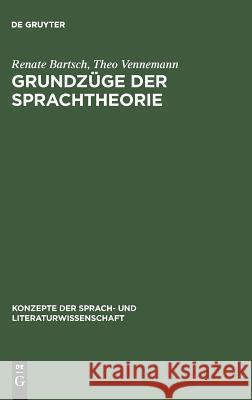 DE GRUYTER

Renate Bartsch, Theo Vennemann

GRUNDZÜGE DER SPRACHTHEORIE

KONZEPTE DER SPRACH- UND LITERATURWISSENSCHAFT

DE G

Kraina Książek